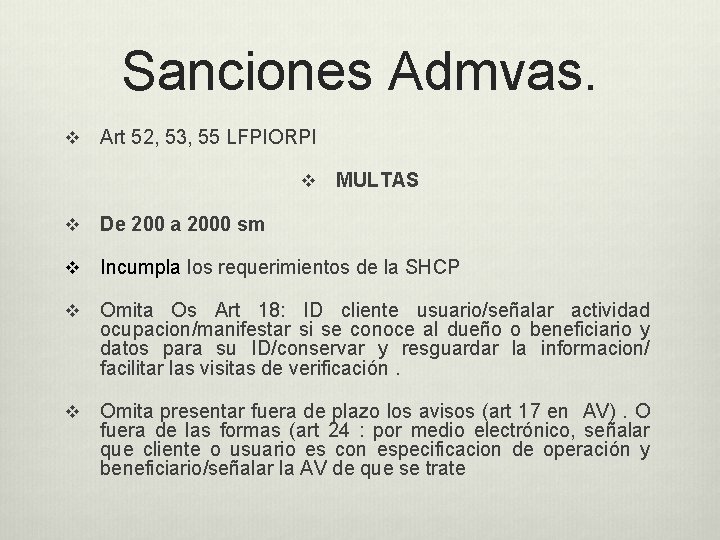 Sanciones Admvas.

❖ Art 52, 53, 55 LFPIORPI

❖ MULTAS

❖ De 200 a 2000 sm

❖ Incumpla los requerimientos de la SHCP

❖ Omita Os Art 18: ID cliente usuario/señalar actividad ocupacion/manifestar si se conoce al dueño o beneficiario y datos para su ID/conservar y resguardar la informacion/ facilitar las visitas de verificación .

❖ Omita presentar fuera de plazo los avisos (art 17 en AV) . O fuera de las formas (art 24 : por medio electrónico, señalar que cliente o usuario es con especificacion de operación y beneficiario/señalar la AV de que se trate